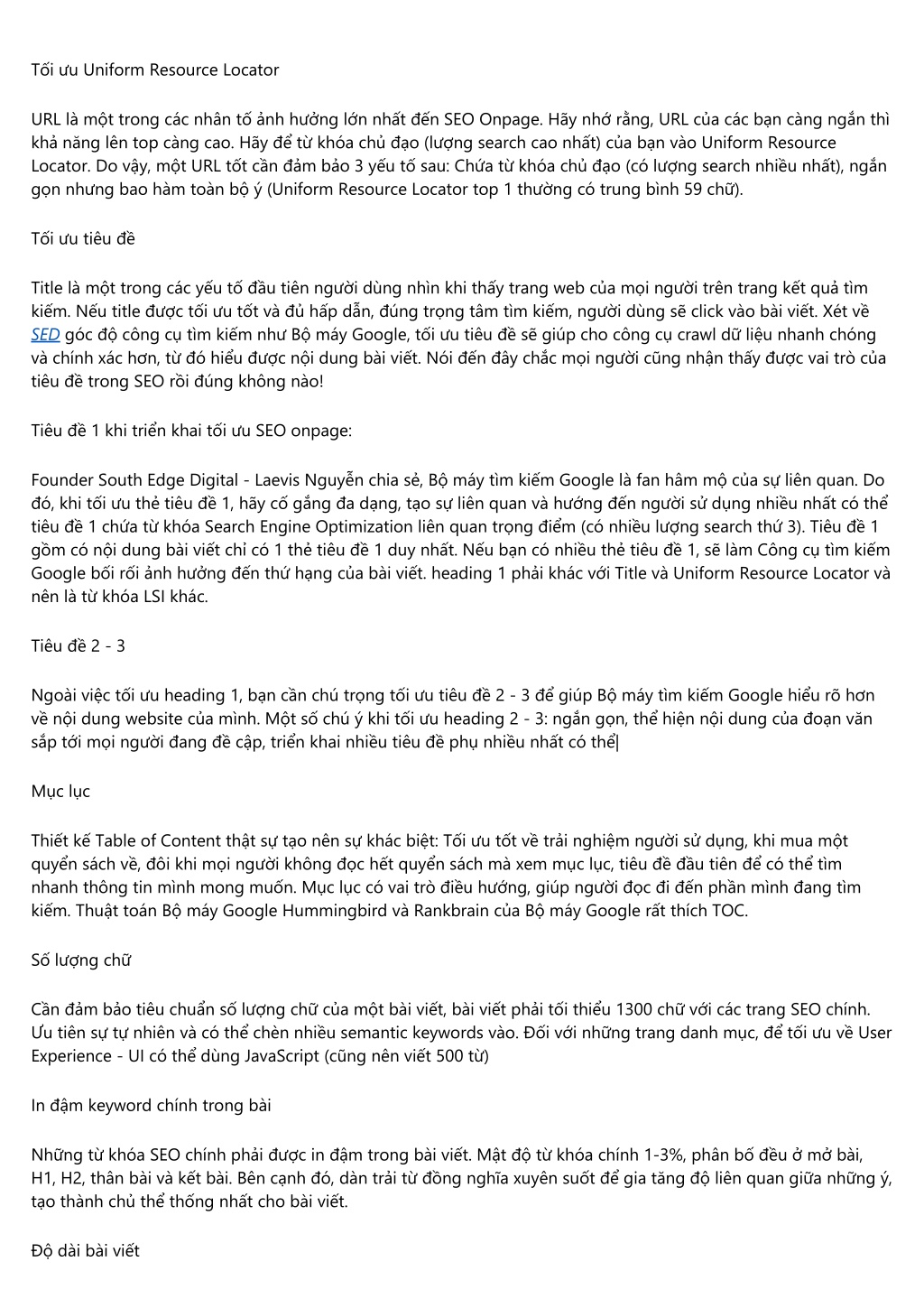 Tối ưu Uniform Resource Locator

URL là một trong các nhân tố ảnh hưởng lớn nhất đến SEO Onpage. Hãy nhớ rằng, URL của các bạn càng ngắn thì khả năng lên top càng cao. Hãy để từ khóa chủ đạo (lượng search cao nhất) của bạn vào Uniform Resource Locator. Do vậy, một URL tốt cần đảm bảo 3 yếu tố sau: Chứa từ khóa chủ đạo (có lượng search nhiều nhất), ngắn gọn nhưng bao hàm toàn bộ ý (Uniform Resource Locator top 1 thường có trung bình 59 chữ).

Tối ưu tiêu đề

Title là một trong các yếu tố đầu tiên người dùng nhìn khi thấy trang web của mọi người trên trang kết quả tìm kiếm. Nếu title được tối ưu tốt và đủ hấp dẫn, đúng trọng tâm tìm kiếm, người dùng sẽ click vào bài viết. Xét về SED góc độ công cụ tìm kiếm như Bộ máy Google, tối ưu tiêu đề sẽ giúp cho công cụ crawl dữ liệu nhanh chóng và chính xác hơn, từ đó hiểu được nội dung bài viết. Nói đến đây chắc mọi người cũng nhận thấy được vai trò của tiêu đề trong SEO rồi đúng không nào!

Tiêu đề 1 khi triển khai tối ưu SEO onpage:

Founder South Edge Digital - Laevis Nguyễn chia sẻ, Bộ máy tìm kiếm Google là fan hâm mộ của sự liên quan. Do đó, khi tối ưu thẻ tiêu đề 1, hãy cố gắng đa dạng, tạo sự liên quan và hướng đến người sử dụng nhiều nhất có thể tiêu đề 1 chứa từ khóa Search Engine Optimization liên quan trọng điểm (có nhiều lượng search thứ 3). Tiêu đề 1 gồm có nội dung bài viết chỉ có 1 thẻ tiêu đề 1 duy nhất. Nếu bạn có nhiều thẻ tiêu đề 1, sẽ làm Công cụ tìm kiếm Google bối rối ảnh hưởng đến thứ hạng của bài viết. heading 1 phải khác với Title và Uniform Resource Locator và nên là từ khóa LSI khác.

Tiêu đề 2 - 3

Ngoài việc tối ưu heading 1, bạn cần chú trọng tối ưu tiêu đề 2 - 3 để giúp Bộ máy tìm kiếm Google hiểu rõ hơn về nội dung website của mình. Một số chú ý khi tối ưu heading 2 - 3: ngắn gọn, thể hiện nội dung của đoạn văn sắp tới mọi người đang đề cập, triển khai nhiều tiêu đề phụ nhiều nhất có thể|

Mục lục

Thiết kế Table of Content thật sự tạo nên sự khác biệt: Tối ưu tốt về trải nghiệm người sử dụng, khi mua một quyển sách về, đôi khi mọi người không đọc hết quyển sách mà xem mục lục, tiêu đề đầu tiên để có thể tìm nhanh thông tin mình mong muốn. Mục lục có vai trò điều hướng, giúp người đọc đi đến phần mình đang tìm kiếm. Thuật toán Bộ máy Google Hummingbird và Rankbrain của Bộ máy Google rất thích TOC.

Số lượng chữ

Cần đảm bảo tiêu chuẩn số lượng chữ của một bài viết, bài viết phải tối thiểu 1300 chữ với các trang SEO chính. Ưu tiên sự tự nhiên và có thể chèn nhiều semantic keywords vào. Đối với những trang danh mục, để tối ưu về User Experience - UI có thể dùng JavaScript (cũng nên viết 500 từ)

In đậm keyword chính trong bài

Những từ khóa SEO chính phải được in đậm trong bài viết. Mật độ từ khóa chính 1-3%, phân bố đều ở mở bài, H1, H2, thân bài và kết bài. Bên cạnh đó, dàn trải từ đồng nghĩa xuyên suốt để gia tăng độ liên quan giữa những ý, tạo thành chủ thể thống nhất cho bài viết.

Độ dài bài viết